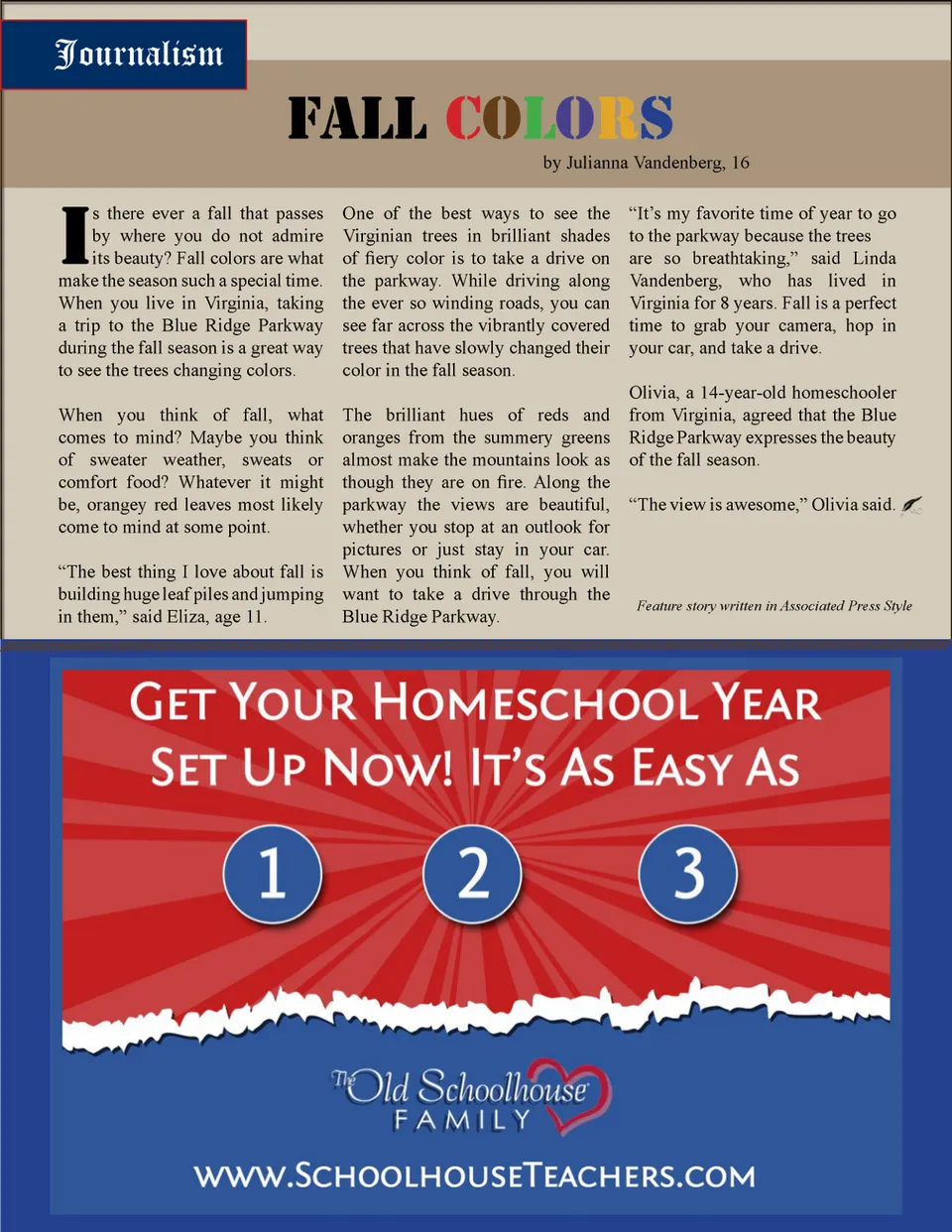 Journalism

FALL COLORS

by Julianna Vandenberg, 16

Is there ever a fall that passes by where you do not admire its beauty? Fall colors are what make the season such a special time. When you live in Virginia, taking a trip to the Blue Ridge Parkway during the fall season is a great way to see the trees changing colors.

When you think of fall, what comes to mind? Maybe you think of sweater weather, sweats or comfort food? Whatever it might be, orangey red leaves most likely come to mind at some point.

“The best thing I love about fall is building huge leaf piles and jumping in them,” said Eliza, age 11.

One of the best ways to see the Virginian trees in brilliant shades of fiery color is to take a drive on the parkway. While driving along the ever so winding roads, you can see far across the vibrantly covered trees that have slowly changed their color in the fall season.

The brilliant hues of reds and oranges from the summery greens almost make the mountains look as though they are on fire. Along the parkway the views are beautiful, whether you stop at an outlook for pictures or just stay in your car. When you think of fall, you will want to take a drive through the Blue Ridge Parkway.

“It’s my favorite time of year to go to the parkway because the trees are so breathtaking,” said Linda Vandenberg, who has lived in Virginia for 8 years. Fall is a perfect time to grab your camera, hop in your car, and take a drive.

Olivia, a 14-year-old homeschooler from Virginia, agreed that the Blue Ridge Parkway expresses the beauty of the fall season.

“The view is awesome,” Olivia said.

Feature story written in Associated Press Style

GET YOUR HOMESCHOOL YEAR SET UP NOW! IT’S AS EASY AS

1 2 3

The Old Schoolhouse FAMILY

WWW.SCHOOLHOUSETEACHERS.COM